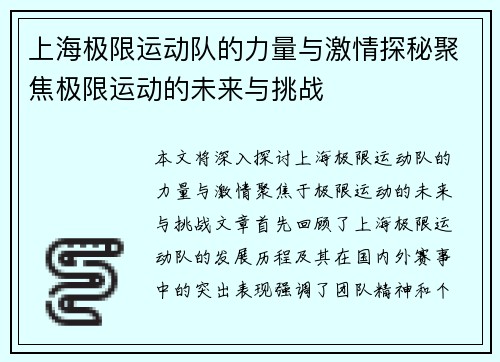 上海极限运动队的力量与激情探秘聚焦极限运动的未来与挑战

本文将深入探讨上海极限运动队的力量与激情聚焦于极限运动的未来与挑战文章首先回顾了上海极限运动队的发展历程及其在国内外赛事中的突出表现强调了团队精神和个